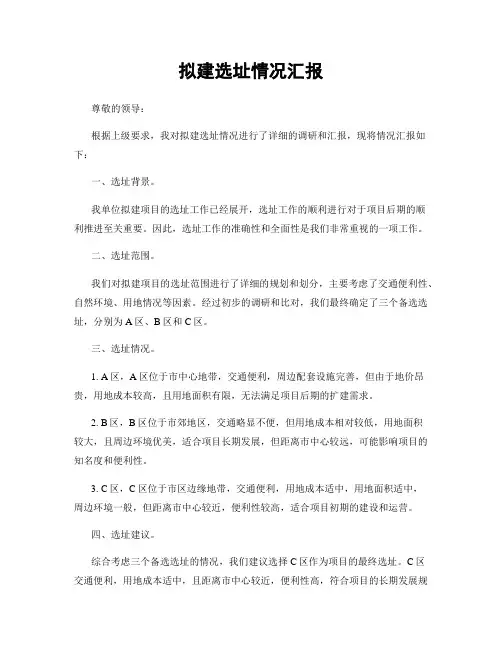 拟建选址情况汇报

尊敬的领导：

根据上级要求，我对拟建选址情况进行了详细的调研和汇报，现将情况汇报如下：

一、选址背景。

我单位拟建项目的选址工作已经展开，选址工作的顺利进行对于项目后期的顺利推进至关重要。因此，选址工作的准确性和全面性是我们非常重视的一项工作。

二、选址范围。

我们对拟建项目的选址范围进行了详细的规划和划分，主要考虑了交通便利性、自然环境、用地情况等因素。经过初步的调研和比对，我们最终确定了三个备选选址，分别为A区、B区和C区。

三、选址情况。

1. A区，A区位于市中心地带，交通便利，周边配套设施完善，但由于地价昂贵，用地成本较高，且用地面积有限，无法满足项目后期的扩建需求。

2. B区，B区位于市郊地区，交通略显不便，但用地成本相对较低，用地面积较大，且周边环境优美，适合项目长期发展，但距离市中心较远，可能影响项目的知名度和便利性。

3. C区，C区位于市区边缘地带，交通便利，用地成本适中，用地面积适中，周边环境一般，但距离市中心较近，便利性较高，适合项目初期的建设和运营。

四、选址建议。

综合考虑三个备选选址的情况，我们建议选择C区作为项目的最终选址。C区交通便利，用地成本适中，且距离市中心较近，便利性高，符合项目的长期发展规